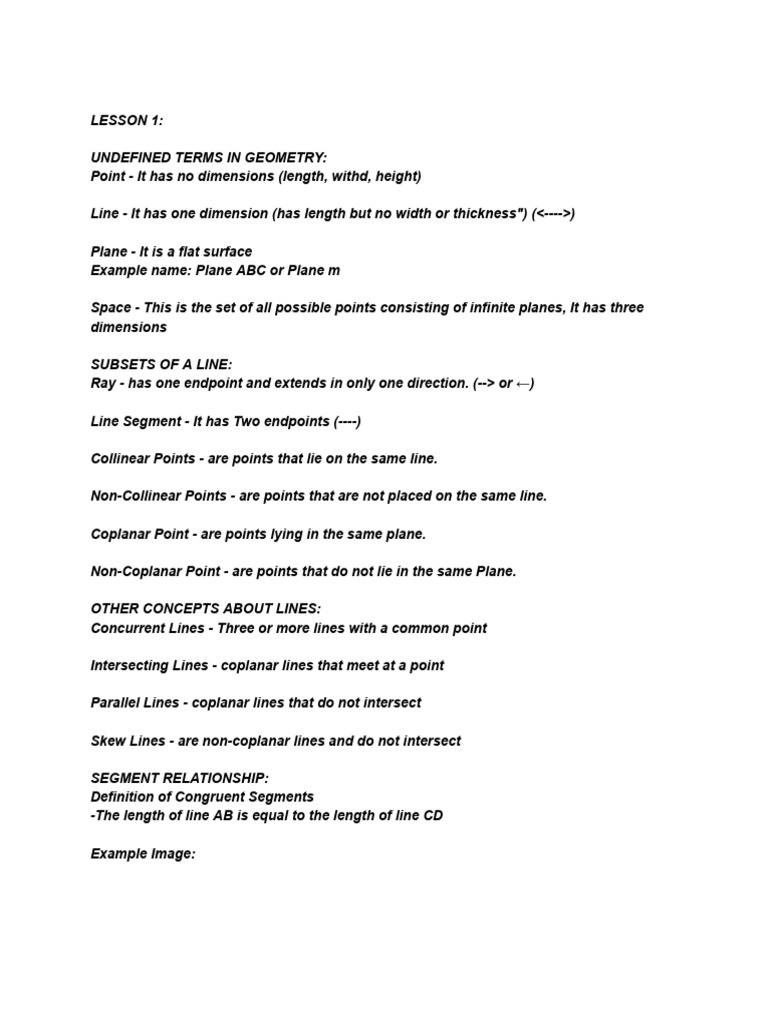 LESSON 1:

UNDEFINED TERMS IN GEOMETRY:
Point - It has no dimensions (length, withd, height)

Line - It has one dimension (has length but no width or thickness") (<---->)

Plane - It is a flat surface
Example name: Plane ABC or Plane m

Space - This is the set of all possible points consisting of infinite planes, It has three dimensions

SUBSETS OF A LINE:
Ray - has one endpoint and extends in only one direction. (--> or ←)

Line Segment - It has Two endpoints (----)

Collinear Points - are points that lie on the same line.

Non-Collinear Points - are points that are not placed on the same line.

Coplanar Point - are points lying in the same plane.

Non-Coplanar Point - are points that do not lie in the same Plane.

OTHER CONCEPTS ABOUT LINES:
Concurrent Lines - Three or more lines with a common point

Intersecting Lines - coplanar lines that meet at a point

Parallel Lines - coplanar lines that do not intersect

Skew Lines - are non-coplanar lines and do not intersect

SEGMENT RELATIONSHIP:
Definition of Congruent Segments
-The length of line AB is equal to the length of line CD

Example Image: